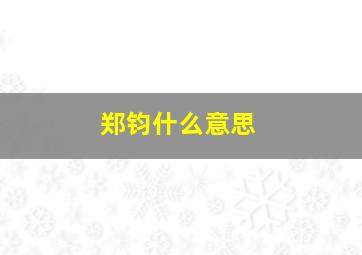 郑钧什么意思